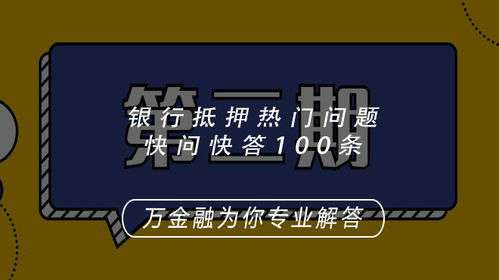 第二期

银行抵押热门问题
快问快答100条

万金融为你专业解答